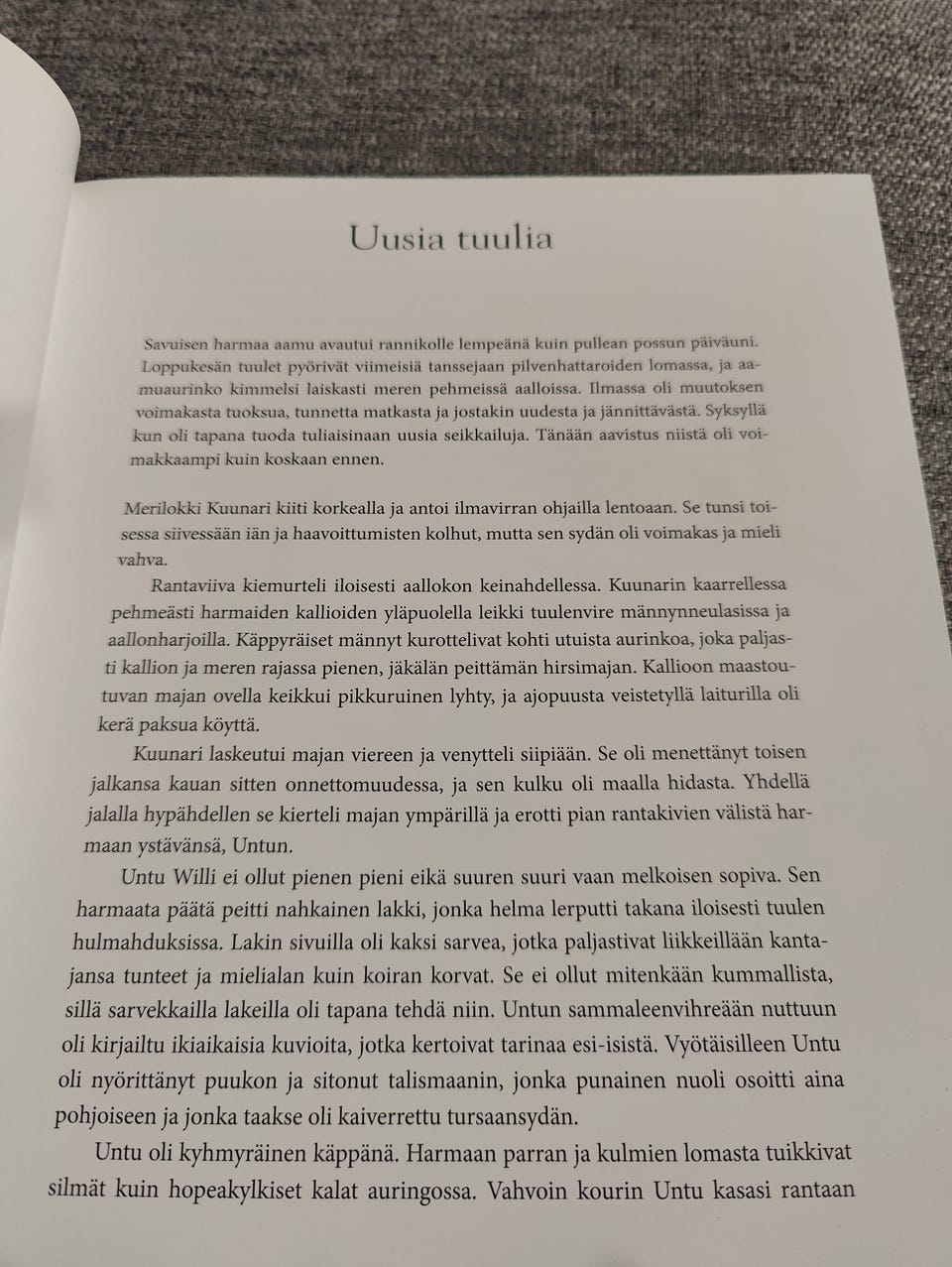 Uusia tuulia

Savuisen harmaa aamu avautui rannikolle lempeänä kuin pullean possun päiväuni. Loppukesän tuulet pyörivät viimeisiä tanssejaan pilvenhattaroiden lomassa, ja aamuaurinko kimmelsi laiskasti meren pehmeissä aalloissa. Ilmassa oli muutoksen voimakasta tuoksua, tunnetta matkasta ja jostakin uudesta ja jännittävästä. Syksyllä kun oli tapana tuoda tuliaisinaan uusia seikkailuja. Tänään aavistus niistä oli voimakkaampi kuin koskaan ennen.

Merilokki Kuunari kiiti korkealla ja antoi ilmavirran ohjailla lentoaan. Se tunsi toisessa siivessään iän ja haavoittumisten kolhut, mutta sen sydän oli voimakas ja mieli vahva.

Rantaviiva kiemurteli iloisesti aallokon keinahdellessa. Kuunarin kaarrellessa pehmeästi harmaiden kallioiden yläpuolella leikki tuulenvire männynneulasissa ja aallonharjoilla. Käppyräiset männyt kurottelivat kohti utuista aurinkoa, joka paljasti kallion ja meren rajassa pienen, jäkälän peittämän hirsimajan. Kallioon maastoutuvan majan ovella keikkui pikkuruinen lyhty, ja ajopuusta veistetyllä laiturilla oli kerä paksua köyttä.

Kuunari laskeutui majan viereen ja venytteli siipiään. Se oli menettänyt toisen jalkansa kauan sitten onnettomuudessa, ja sen kulku oli maalla hidasta. Yhdellä jalalla hypähdellen se kierteli majan ympärillä ja erotti pian rantakivien välistä harmaan ystävänsä, Untun.

Untu Willi ei ollut pienen pieni eikä suuren suuri vaan melkoisen sopiva. Sen harmaata päätä peitti nahkainen lakki, jonka helma lerputti takana iloisesti tuulen hulmahduksissa. Lakin sivuilla oli kaksi sarvea, jotka paljastivat liikkeillään kantajansa tunteet ja mielialan kuin koiran korvat. Se ei ollut mitenkään kummallista, sillä sarvekkailla lakeilla oli tapana tehdä niin. Untun sammaleenvihreään nuttuun oli kirjailtu ikiaikaisia kuvioita, jotka kertoivat tarinaa esi-isistä. Vyötäisilleen Untu oli nyörittänyt puukon ja sitonut talismaanin, jonka punainen nuoli osoitti aina pohjoiseen ja jonka taakse oli kaiverrettu tursaansydän.

Untu oli kyhmyräinen käppänä. Harmaan parran ja kulmien lomasta tuikkivat silmät kuin hopeakylkiset kalat auringossa. Vahvoin kourin Untu kasasi rantaan